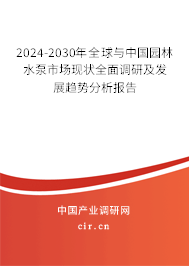 2024-2030年全球与中国园林水泵市场现状全面调研及发展趋势分析报告

中国产业调研网

cir.cn